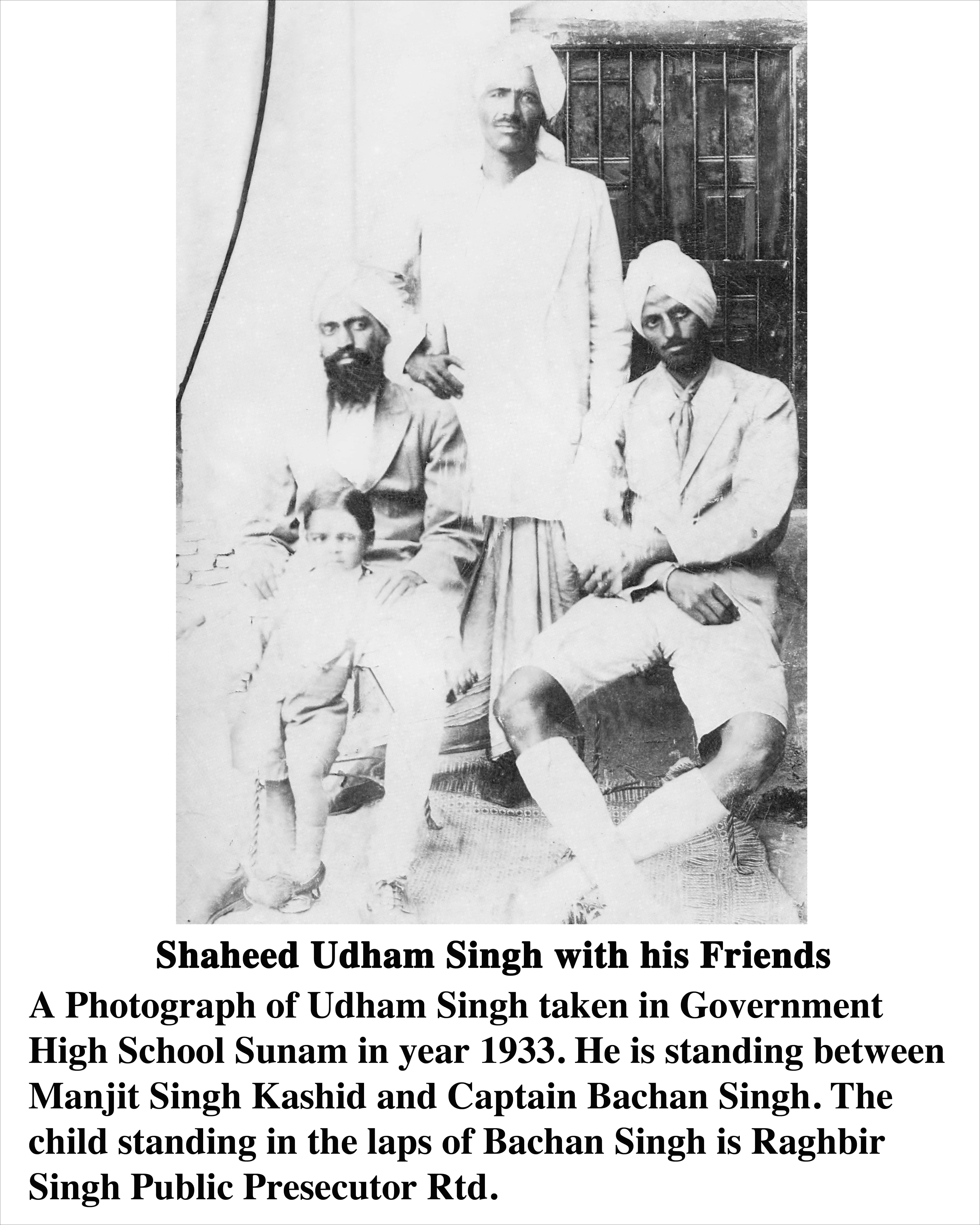 Shaheed Udham Singh with his Friends

A Photograph of Udham Singh taken in Government High School Sunam in year 1933. He is standing between Manjit Singh Kashid and Captain Bachan Singh. The child standing in the laps of Bachan Singh is Raghbir Singh Public Presecutor Rtd.